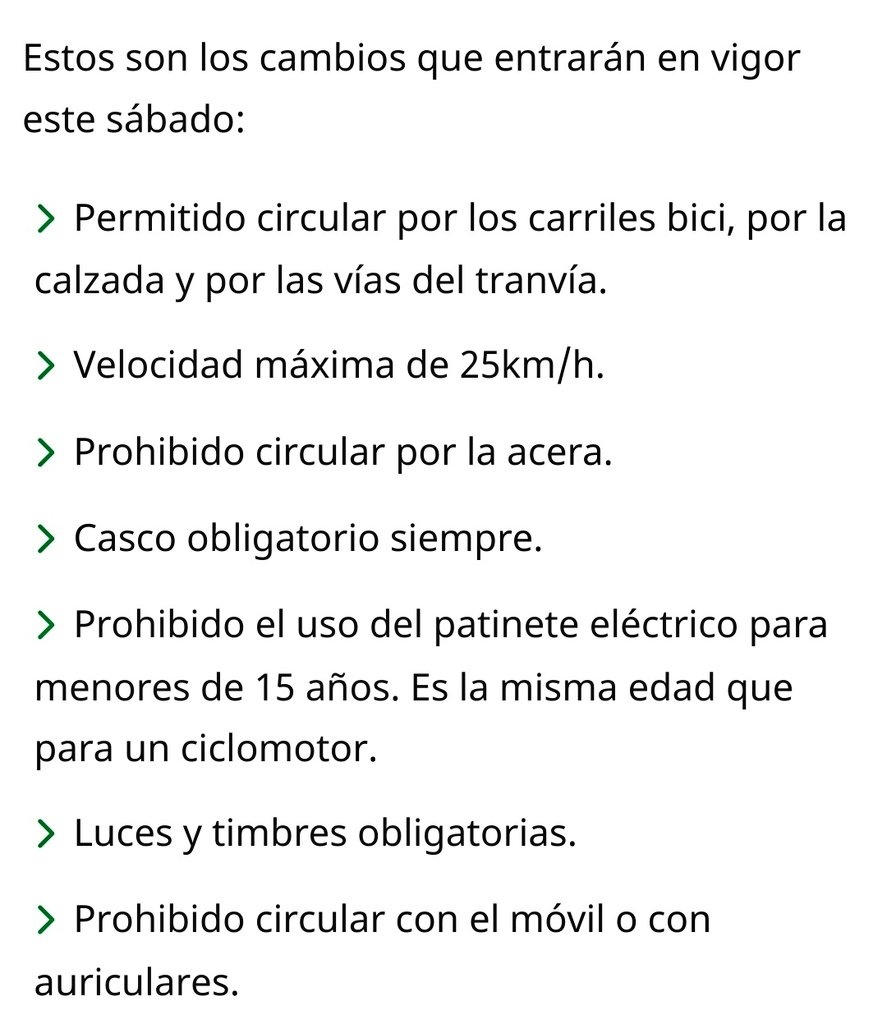 Estos son los cambios que entrarán en vigor este sábado:

> Permitido circular por los carriles bici, por la calzada y por las vías del tranvía.

> Velocidad máxima de 25km/h.

> Prohibido circular por la acera.

> Casco obligatorio siempre.

> Prohibido el uso del patinete eléctrico para menores de 15 años. Es la misma edad que para un ciclomotor.

> Luces y timbres obligatorias.

> Prohibido circular con el móvil o con auriculares.